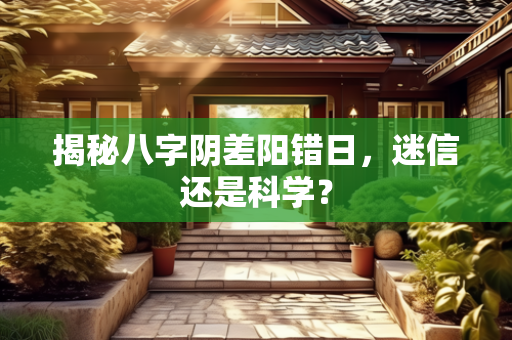 揭秘八字阴差阳错日，迷信还是科学？